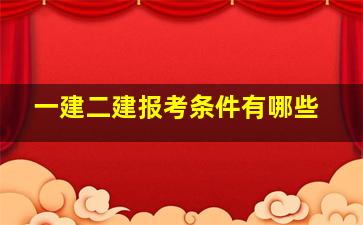 一建二建报考条件有哪些